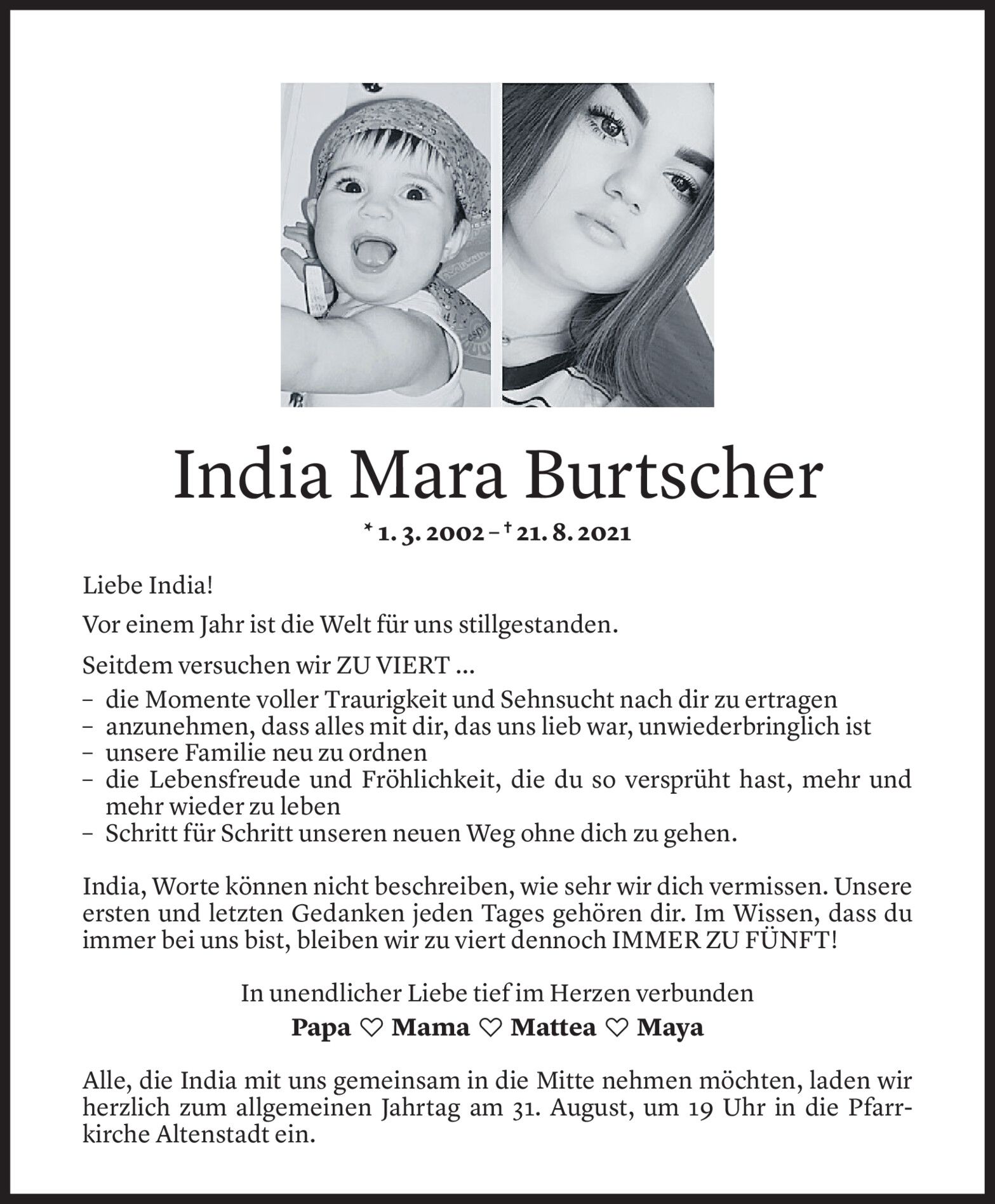 India Mara Burtscher

* 1. 3. 2002 – † 21. 8. 2021

Liebe India!

Vor einem Jahr ist die Welt für uns stillgestanden.

Seitdem versuchen wir ZU VIERT ...
– die Momente voller Traurigkeit und Sehnsucht nach dir zu ertragen
– anzunehmen, dass alles mit dir, das uns lieb war, unwiederbringlich ist
– unsere Familie neu zu ordnen
– die Lebensfreude und Fröhlichkeit, die du so versprüht hast, mehr und mehr wieder zu leben
– Schritt für Schritt unseren neuen Weg ohne dich zu gehen.

India, Worte können nicht beschreiben, wie sehr wir dich vermissen. Unsere ersten und letzten Gedanken jeden Tages gehören dir. Im Wissen, dass du immer bei uns bist, bleiben wir zu viert dennoch IMMER ZU FÜNFT!

In unendlicher Liebe tief im Herzen verbunden

Papa ♡ Mama ♡ Mattea ♡ Maya

Alle, die India mit uns gemeinsam in die Mitte nehmen möchten, laden wir herzlich zum allgemeinen Jahrtag am 31. August, um 19 Uhr in die Pfarrkirche Altenstadt ein.